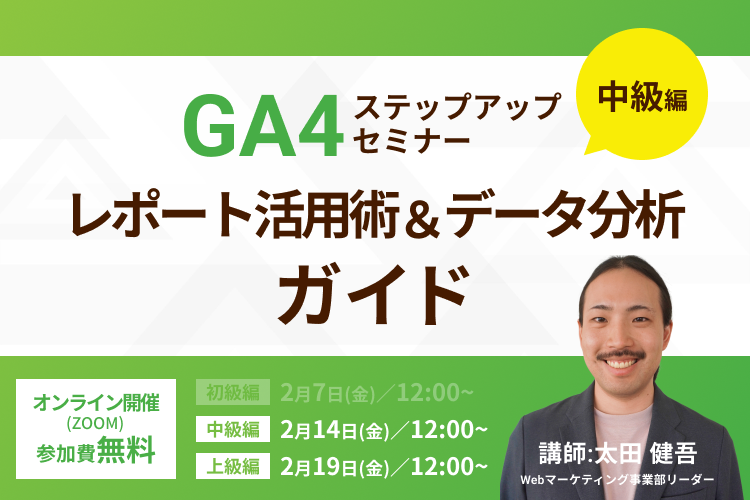 GA4 ステップアップセミナー

中級編

レポート活用術＆データ分析ガイド

オンライン開催
(ZOOM)
参加費無料

初級編 2月7日(金)／12:00~
中級編 2月14日(金)／12:00~
上級編 2月19日(金)／12:00~

講師:太田 健吾
Webマーケティング事業部リーダー